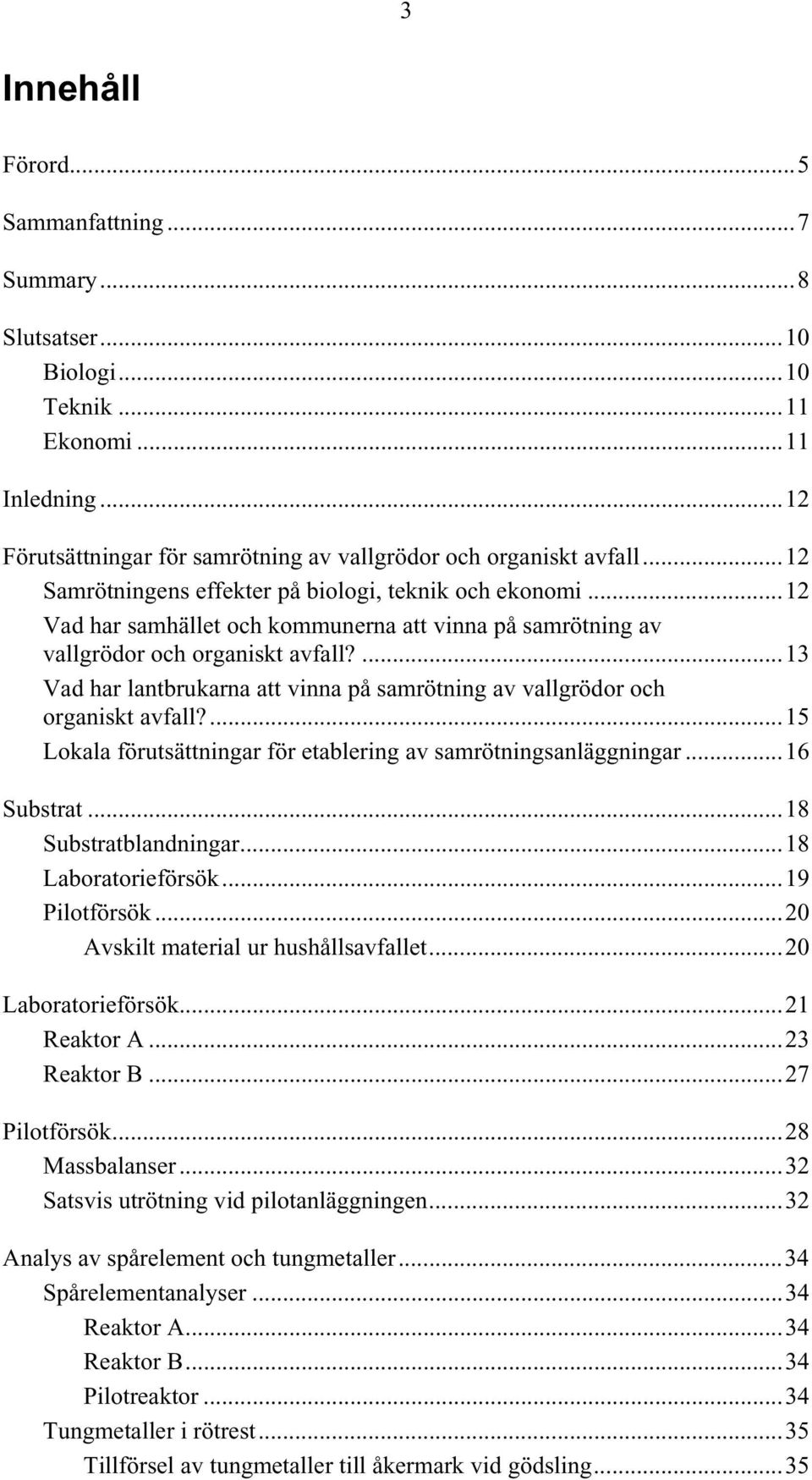 3

Innehåll

Förord...5

Sammanfattning...7

Summary...8

Slutsatser...10
Biologi...10
Teknik...11
Ekonomi...11

Inledning...12

Förutsättningar för samrötning av vallgrödor och organiskt avfall...12
Samrötningens effekter på biologi, teknik och ekonomi...12
Vad har samhället och kommunerna att vinna på samrötning av vallgrödor och organiskt avfall?...13
Vad har lantbrukarna att vinna på samrötning av vallgrödor och organiskt avfall?...15
Lokala förutsättningar för etablering av samrötningsanläggningar...16

Substrat...18
Substratblandningar...18
Laboratorieförsök...19
Pilotförsök...20
Avskilt material ur hushållsavfallet...20

Laboratorieförsök...21
Reaktor A...23
Reaktor B...27

Pilotförsök...28
Massbalanser...32
Satsvis utrötning vid pilotanläggningen...32

Analys av spårelement och tungmetaller...34
Spårelementanalyser...34
Reaktor A...34
Reaktor B...34
Pilotreaktor...34
Tungmetaller i rötrest...35
Tillförsel av tungmetaller till åkermark vid gödsling...35